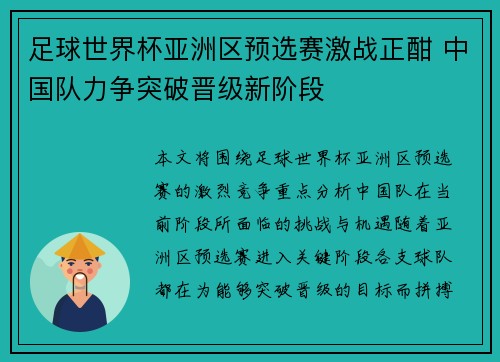 足球世界杯亚洲区预选赛激战正酣 中国队力争突破晋级新阶段

本文将围绕足球世界杯亚洲区预选赛的激烈竞争重点分析中国队在当前阶段所面临的挑战与机遇随着亚洲区预选赛进入关键阶段各支球队都在为能够突破晋级的目标而拼搏